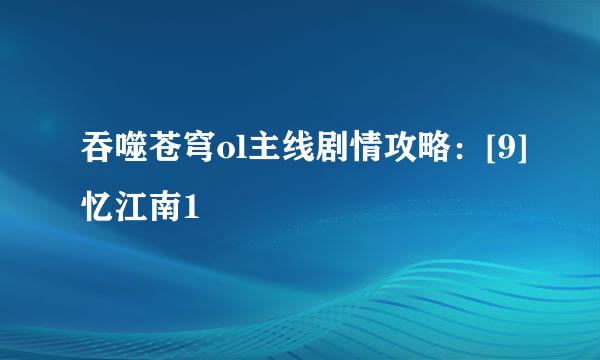 吞噬苍穹ol主线剧情攻略：[9]忆江南1